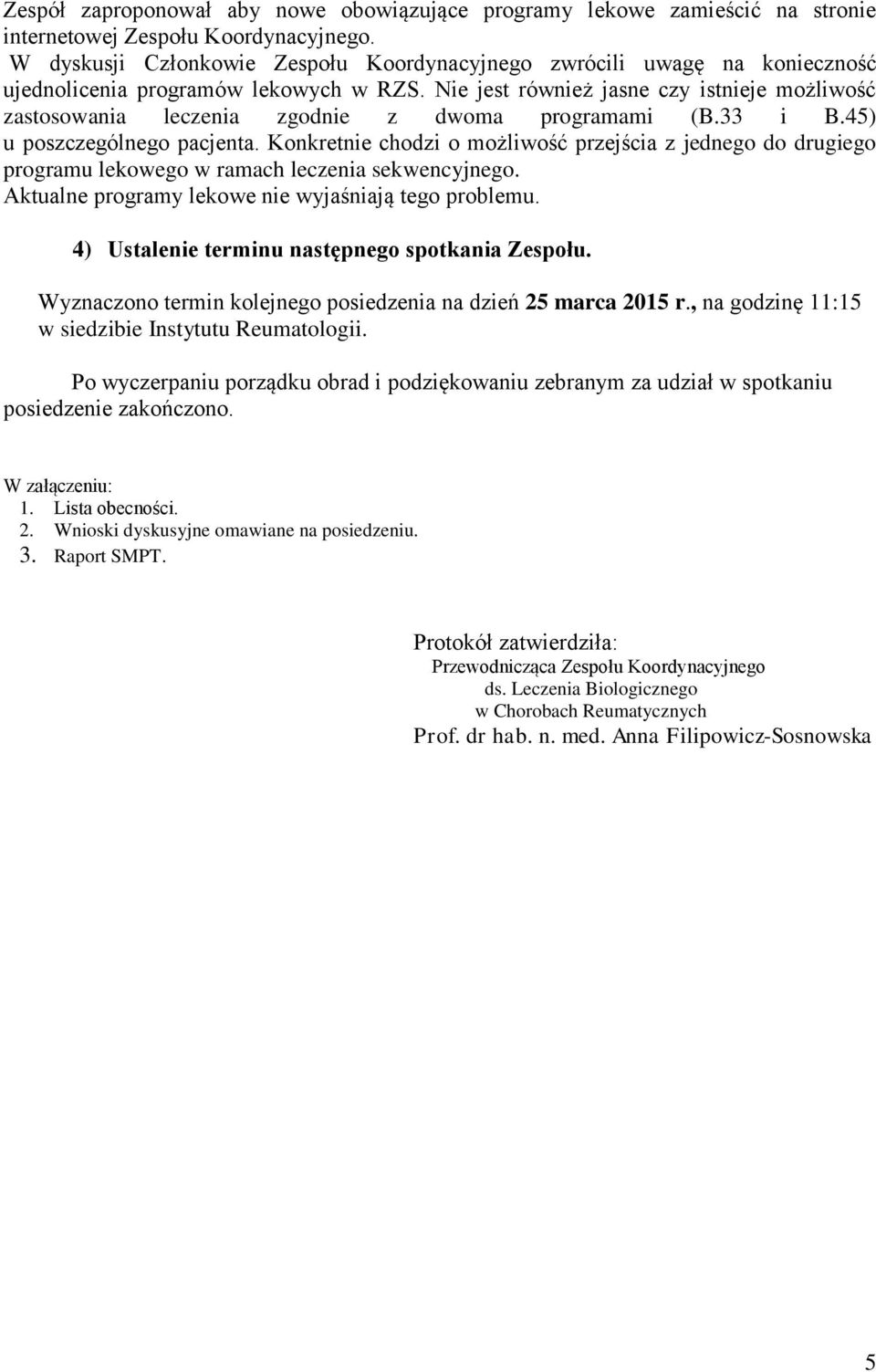 Zespół zaproponował aby nowe obowiązujące programy lekowe zamieścić na stronie internetowej Zespołu Koordynacyjnego.
W dyskusji Członkowie Zespołu Koordynacyjnego zwrócili uwagę na konieczność ujednolicenia programów lekowych w RZS. Nie jest również jasne czy istnieje możliwość zastosowania leczenia zgodnie z dwoma programami (B.33 i B.45) u poszczególnego pacjenta. Konkretnie chodzi o możliwość przejścia z jednego do drugiego programu lekowego w ramach leczenia sekwencyjnego.
Aktualne programy lekowe nie wyjaśniają tego problemu.

4) Ustalenie terminu następnego spotkania Zespołu.

Wyznaczono termin kolejnego posiedzenia na dzień 25 marca 2015 r., na godzinę 11:15 w siedzibie Instytutu Reumatologii.

Po wyczerpaniu porządku obrad i podziękowaniu zebranym za udział w spotkaniu posiedzenie zakończono.

W załączeniu:
1. Lista obecności.
2. Wnioski dyskusyjne omawiane na posiedzeniu.
3. Raport SMPT.

Protokół zatwierdziła:
Przewodnicząca Zespołu Koordynacyjnego
ds. Leczenia Biologicznego
w Chorobach Reumatycznych
Prof. dr hab. n. med. Anna Filipowicz-Sosnowska

5